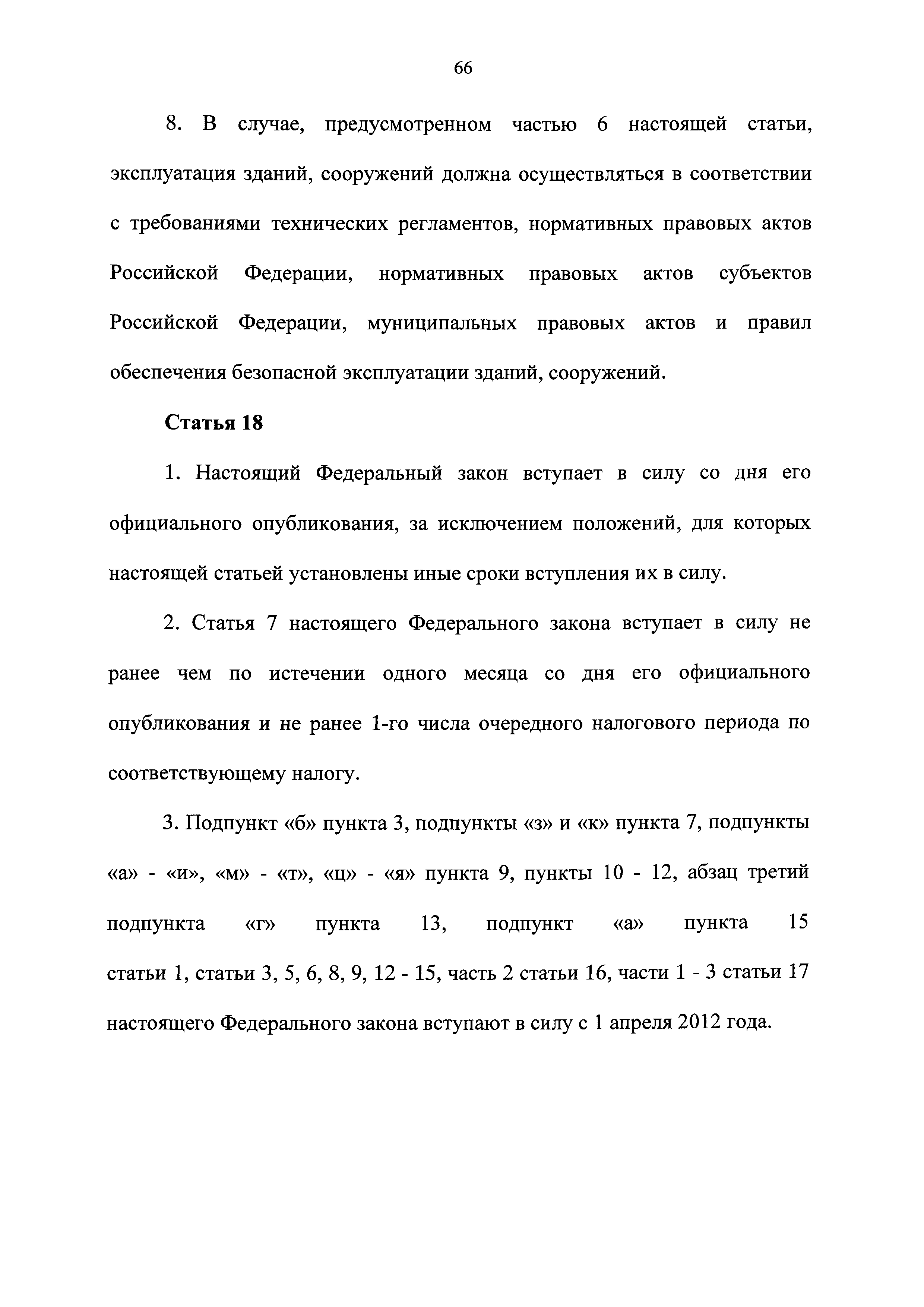 66

8. В случае, предусмотренном частью 6 настоящей статьи, эксплуатация зданий, сооружений должна осуществляться в соответствии с требованиями технических регламентов, нормативных правовых актов Российской Федерации, нормативных правовых актов субъектов Российской Федерации, муниципальных правовых актов и правил обеспечения безопасной эксплуатации зданий, сооружений.

Статья 18

1. Настоящий Федеральный закон вступает в силу со дня его официального опубликования, за исключением положений, для которых настоящей статьей установлены иные сроки вступления их в силу.

2. Статья 7 настоящего Федерального закона вступает в силу не ранее чем по истечении одного месяца со дня его официального опубликования и не ранее 1-го числа очередного налогового периода по соответствующему налогу.

3. Подпункт «б» пункта 3, подпункты «з» и «к» пункта 7, подпункты «а» - «и», «м» - «т», «ц» - «я» пункта 9, пункты 10 - 12, абзац третий подпункта «г» пункта 13, подпункт «а» пункта 15 статьи 1, статьи 3, 5, 6, 8, 9, 12 - 15, часть 2 статьи 16, части 1 - 3 статьи 17 настоящего Федерального закона вступают в силу с 1 апреля 2012 года.